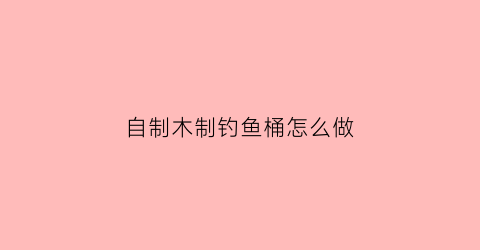 自制木制钓鱼桶怎么做